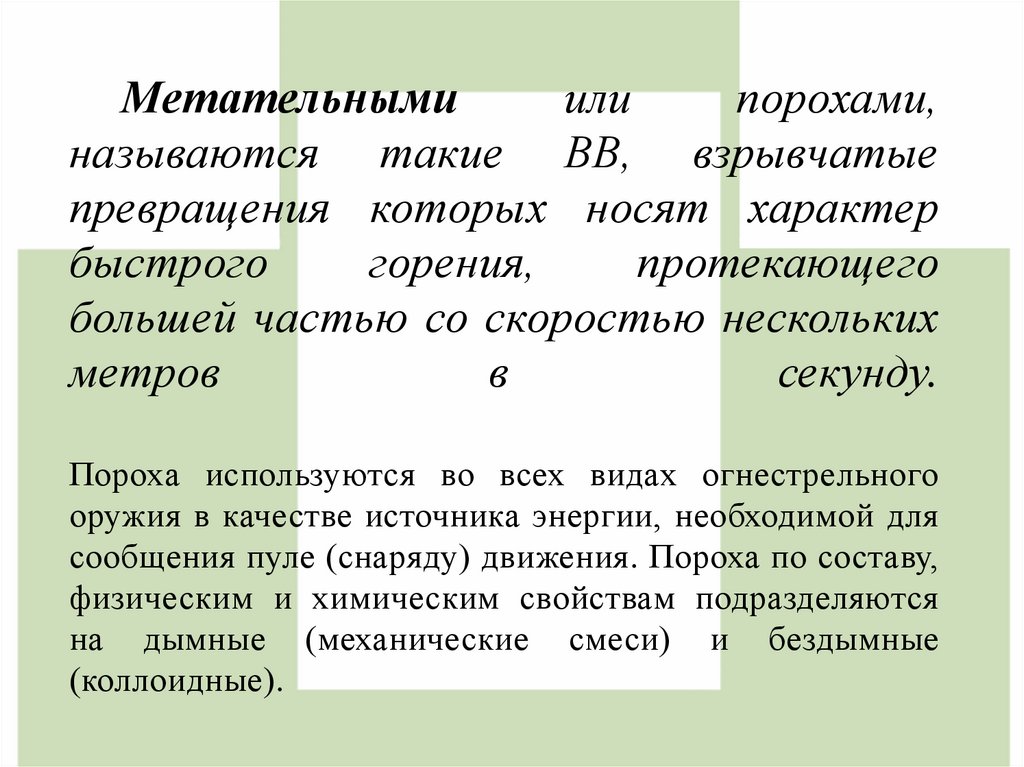 Метательными или порохами, называются такие ВВ, взрывчатые превращения которых носят характер быстрого горения, протекающего большей частью со скоростью нескольких метров в секунду.

Пороха используются во всех видах огнестрельного оружия в качестве источника энергии, необходимой для сообщения пуле (снаряду) движения. Пороха по составу, физическим и химическим свойствам подразделяются на дымные (механические смеси) и бездымные (коллоидные).